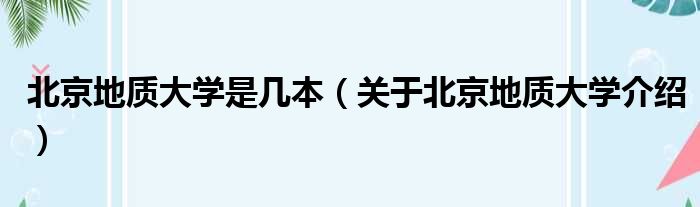 北京地质大学是几本（关于北京地质大学介绍）